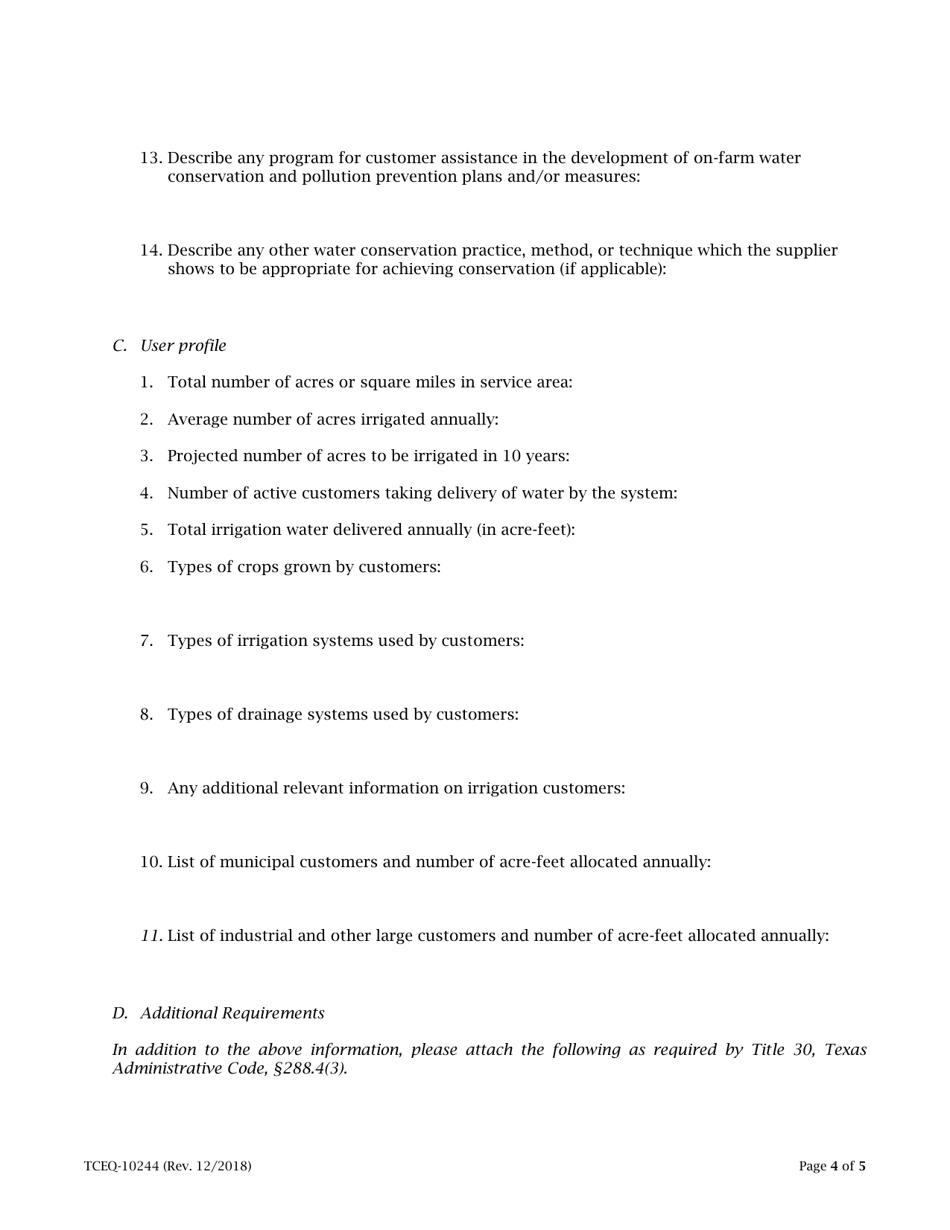 13. Describe any program for customer assistance in the development of on-farm water conservation and pollution prevention plans and/or measures:

14. Describe any other water conservation practice, method, or technique which the supplier shows to be appropriate for achieving conservation (if applicable):

C. User profile

1. Total number of acres or square miles in service area:

2. Average number of acres irrigated annually:

3. Projected number of acres to be irrigated in 10 years:

4. Number of active customers taking delivery of water by the system:

5. Total irrigation water delivered annually (in acre-feet):

6. Types of crops grown by customers:

7. Types of irrigation systems used by customers:

8. Types of drainage systems used by customers:

9. Any additional relevant information on irrigation customers:

10. List of municipal customers and number of acre-feet allocated annually:

11. List of industrial and other large customers and number of acre-feet allocated annually:

D. Additional Requirements

In addition to the above information, please attach the following as required by Title 30, Texas Administrative Code, §288.4(3).

TCEQ-10244 (Rev. 12/2018)

Page 4 of 5